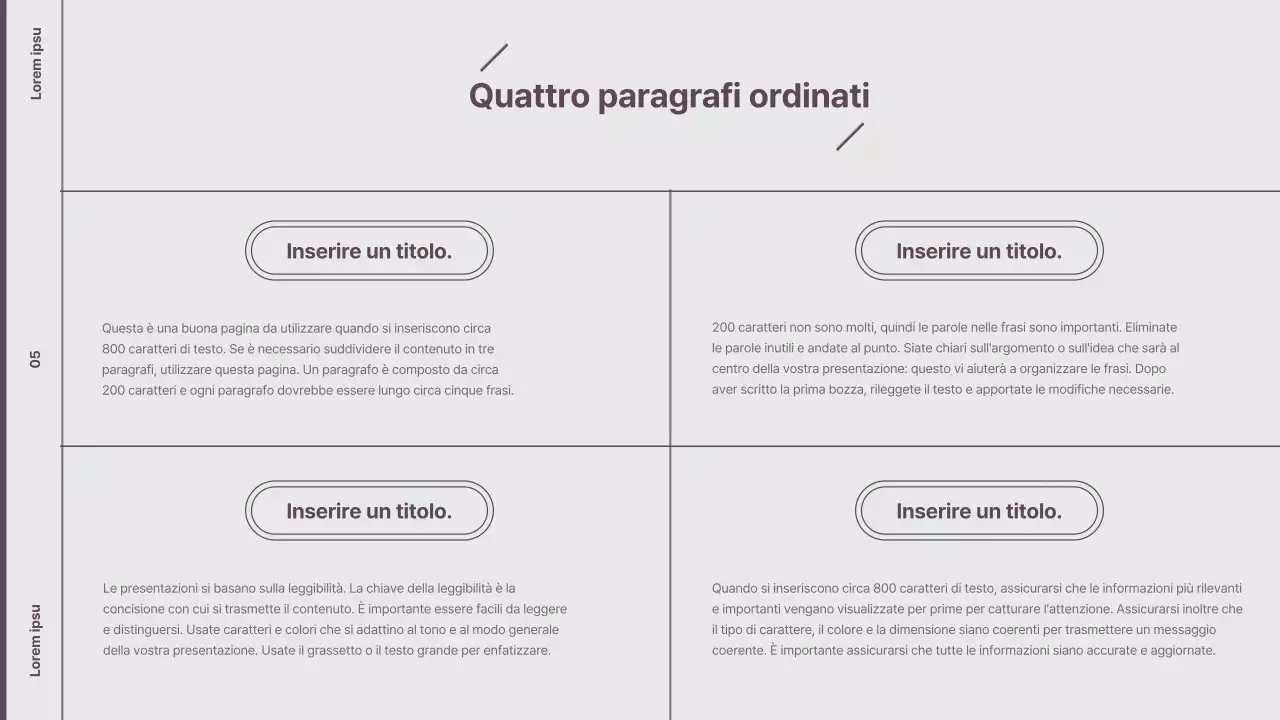 Lorem ipsu

05

Lorem ipsu

Quattro paragrafi ordinati

Inserire un titolo.

Questa è una buona pagina da utilizzare quando si inseriscono circa 800 caratteri di testo. Se è necessario suddividere il contenuto in tre paragrafi, utilizzare questa pagina. Un paragrafo è composto da circa 200 caratteri e ogni paragrafo dovrebbe essere lungo circa cinque frasi.

Inserire un titolo.

200 caratteri non sono molti, quindi le parole nelle frasi sono importanti. Eliminate le parole inutili e andate al punto. Siate chiari sull'argomento o sull'idea che sarà al centro della vostra presentazione: questo vi aiuterà a organizzare le frasi. Dopo aver scritto la prima bozza, rileggete il testo e apportate le modifiche necessarie.

Inserire un titolo.

Le presentazioni si basano sulla leggibilità. La chiave della leggibilità è la concisione con cui si trasmette il contenuto. È importante essere facili da leggere e distinguersi. Usate caratteri e colori che si adattino al tono e al modo generale della vostra presentazione. Usate il grassetto o il testo grande per enfatizzare.

Inserire un titolo.

Quando si inseriscono circa 800 caratteri di testo, assicurarsi che le informazioni più rilevanti e importanti vengano visualizzate per prime per catturare l'attenzione. Assicurarsi inoltre che il tipo di carattere, il colore e la dimensione siano coerenti per trasmettere un messaggio coerente. È importante assicurarsi che tutte le informazioni siano accurate e aggiornate.